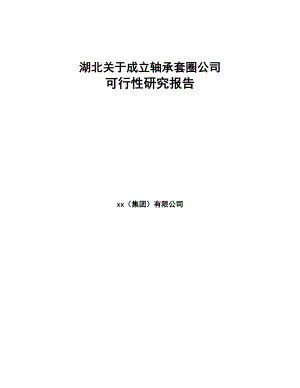 湖北关于成立轴承套圈公司
可行性研究报告

xx（集团）有限公司